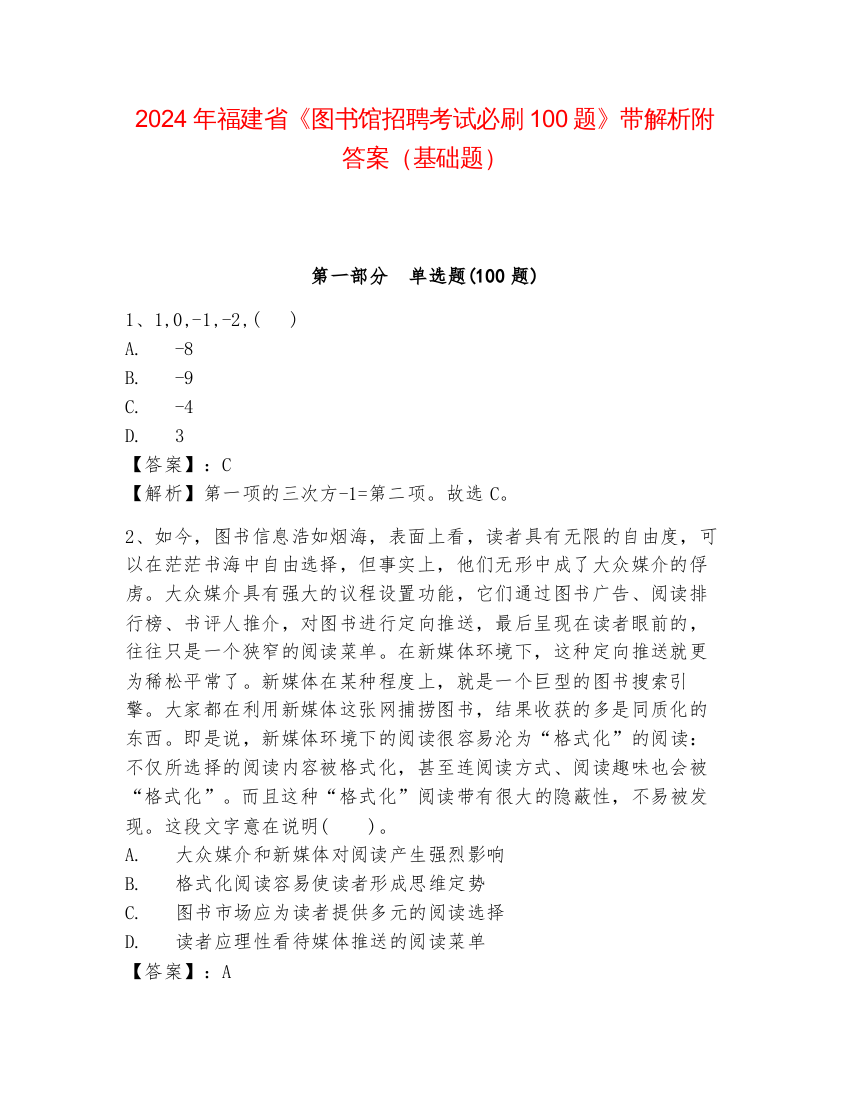 2024 年福建省《图书馆招聘考试必刷 100 题》带解析附答案（基础题）

第一部分　单选题(100 题)

1、1,0,-1,-2,(　)
A.　-8
B.　-9
C.　-4
D.　3
【答案】：C
【解析】第一项的三次方-1=第二项。故选 C。

2、如今，图书信息浩如烟海，表面上看，读者具有无限的自由度，可以在茫茫书海中自由选择，但事实上，他们无形中成了大众媒介的俘虏。大众媒介具有强大的议程设置功能，它们通过图书广告、阅读排行榜、书评人推介，对图书进行定向推送，最后呈现在读者眼前的，往往只是一个狭窄的阅读菜单。在新媒体环境下，这种定向推送就更为稀松平常了。新媒体在某种程度上，就是一个巨型的图书搜索引擎。大家都在利用新媒体这张网捕捞图书，结果收获的多是同质化的东西。即是说，新媒体环境下的阅读很容易沦为“格式化”的阅读：不仅所选择的阅读内容被格式化，甚至连阅读方式、阅读趣味也会被“格式化”。而且这种“格式化”阅读带有很大的隐蔽性，不易被发现。这段文字意在说明(　)。
A.　大众媒介和新媒体对阅读产生强烈影响
B.　格式化阅读容易使读者形成思维定势
C.　图书市场应为读者提供多元的阅读选择
D.　读者应理性看待媒体推送的阅读菜单
【答案】：A